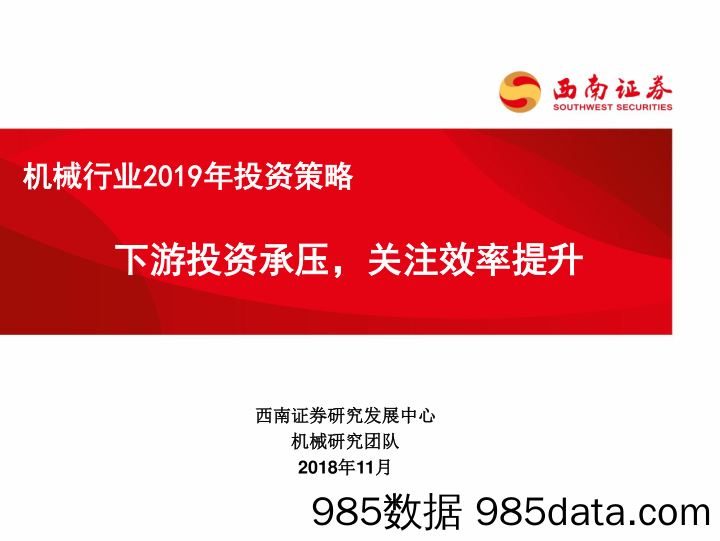 西南证券
SOUTHWEST SECURITIES

机械行业2019年投资策略

下游投资承压，关注效率提升

西南证券研究发展中心
机械研究团队
2018年11月

985数据 985data.com